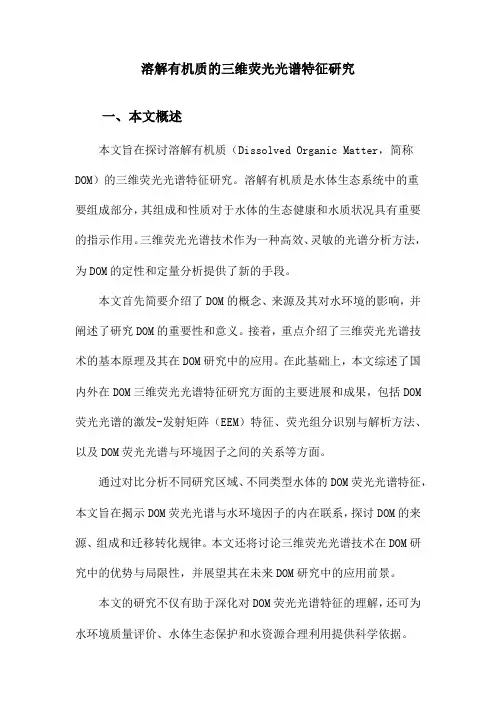 溶解有机质的三维荧光光谱特征研究

一、本文概述

本文旨在探讨溶解有机质（Dissolved Organic Matter，简称DOM）的三维荧光光谱特征研究。溶解有机质是水体生态系统中的重要组成部分，其组成和性质对于水体的生态健康和水质状况具有重要的指示作用。三维荧光光谱技术作为一种高效、灵敏的光谱分析方法，为DOM的定性和定量分析提供了新的手段。

本文首先简要介绍了DOM的概念、来源及其对水环境的影响，并阐述了研究DOM的重要性和意义。接着，重点介绍了三维荧光光谱技术的基本原理及其在DOM研究中的应用。在此基础上，本文综述了国内外在DOM三维荧光光谱特征研究方面的主要进展和成果，包括DOM荧光光谱的激发-发射矩阵（EEM）特征、荧光组分识别与解析方法、以及DOM荧光光谱与环境因子之间的关系等方面。

通过对比分析不同研究区域、不同类型水体的DOM荧光光谱特征，本文旨在揭示DOM荧光光谱与水环境因子的内在联系，探讨DOM的来源、组成和迁移转化规律。本文还将讨论三维荧光光谱技术在DOM研究中的优势与局限性，并展望其在未来DOM研究中的应用前景。

本文的研究不仅有助于深化对DOM荧光光谱特征的理解，还可为水环境质量评价、水体生态保护和水资源合理利用提供科学依据。